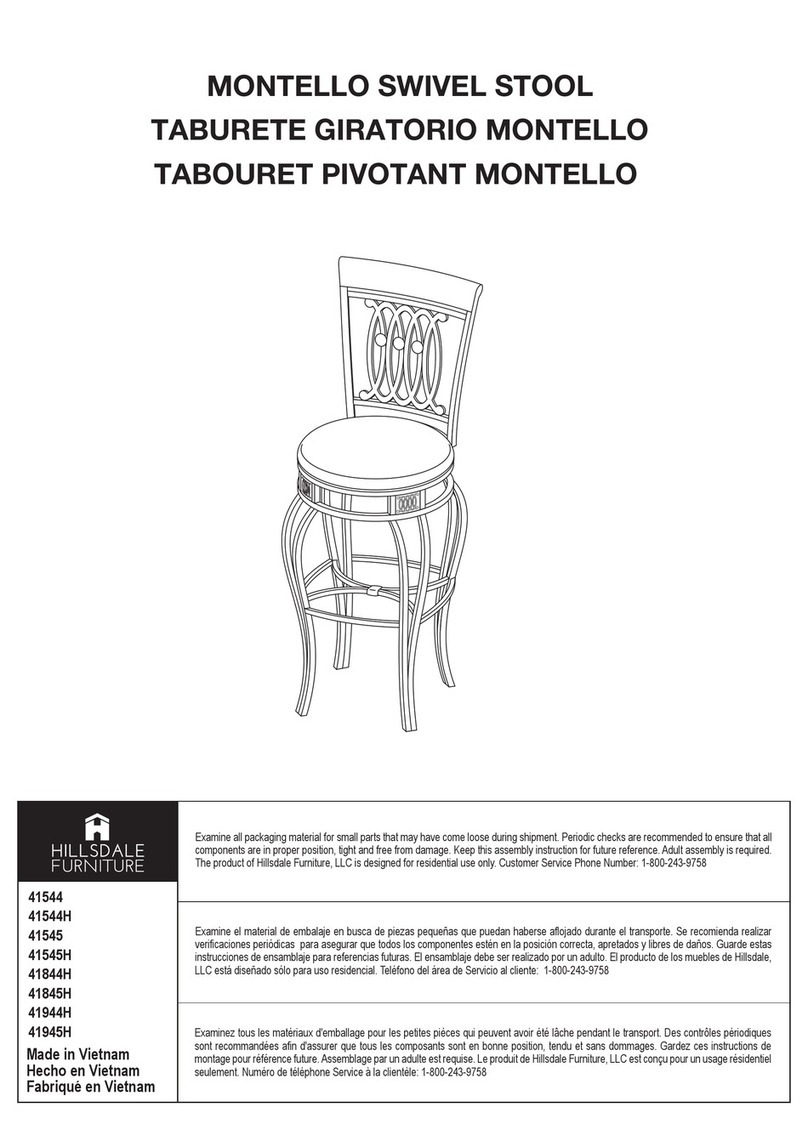 MONTELLO SWIVEL STOOL
TABURETE GIRATORIO MONTELLO
TABOURET PIVOTANT MONTELLO

HILLSDALE FURNITURE

41544
41544H
41545
41545H
41844H
41845H
41944H
41945H

Made in Vietnam
Hecho en Vietnam
Fabriqué en Vietnam

Examine all packaging material for small parts that may have come loose during shipment. Periodic checks are recommended to ensure that all components are in proper position, tight and free from damage. Keep this assembly instruction for future reference. Adult assembly is required. The product of Hillsdale Furniture, LLC is designed for residential use only. Customer Service Phone Number: 1-800-243-9758

Examine el material de embalaje en busca de piezas pequeñas que puedan haberse aflojado durante el transporte. Se recomienda realizar verificaciones periódicas para asegurar que todos los componentes estén en la posición correcta, apretados y libres de daños. Guarde estas instrucciones de ensamblaje para referencias futuras. El ensamblaje debe ser realizado por un adulto. El producto de los muebles de Hillsdale, LLC está diseñado sólo para uso residencial. Teléfono del área de Servicio al cliente: 1-800-243-9758

Examinez tous les matériaux d'emballage pour les petites pièces qui peuvent avoir été lâche pendant le transport. Des contrôles périodiques sont recommandées afin d'assurer que tous les composants sont en bonne position, tendu et sans dommages. Gardez ces instructions de montage pour référence future. Assemblage par un adulte est requise. Le produit de Hillsdale Furniture, LLC est conçu pour un usage résidentiel seulement. Numéro de téléphone Service à la clientèle: 1-800-243-9758